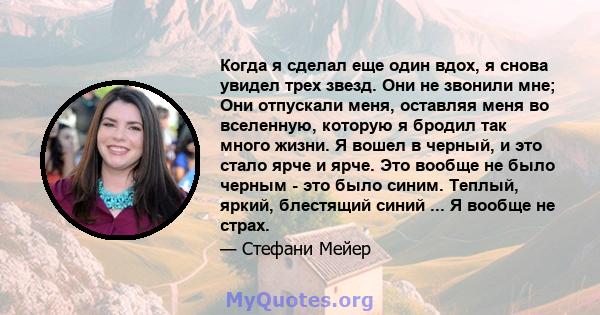 Когда я сделал еще один вдох, я снова увидел трех звезд. Они не звонили мне; Они отпускали меня, оставляя меня во вселенную, которую я бродил так много жизни. Я вошел в черный, и это стало ярче и ярче. Это вообще не было черным - это было синим. Теплый, яркий, блестящий синий ... Я вообще не страх.

— Стефани Мейер

MyQuotes.org